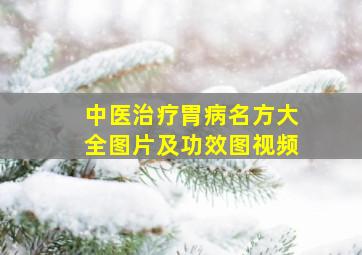 中医治疗胃病名方大全图片及功效图视频